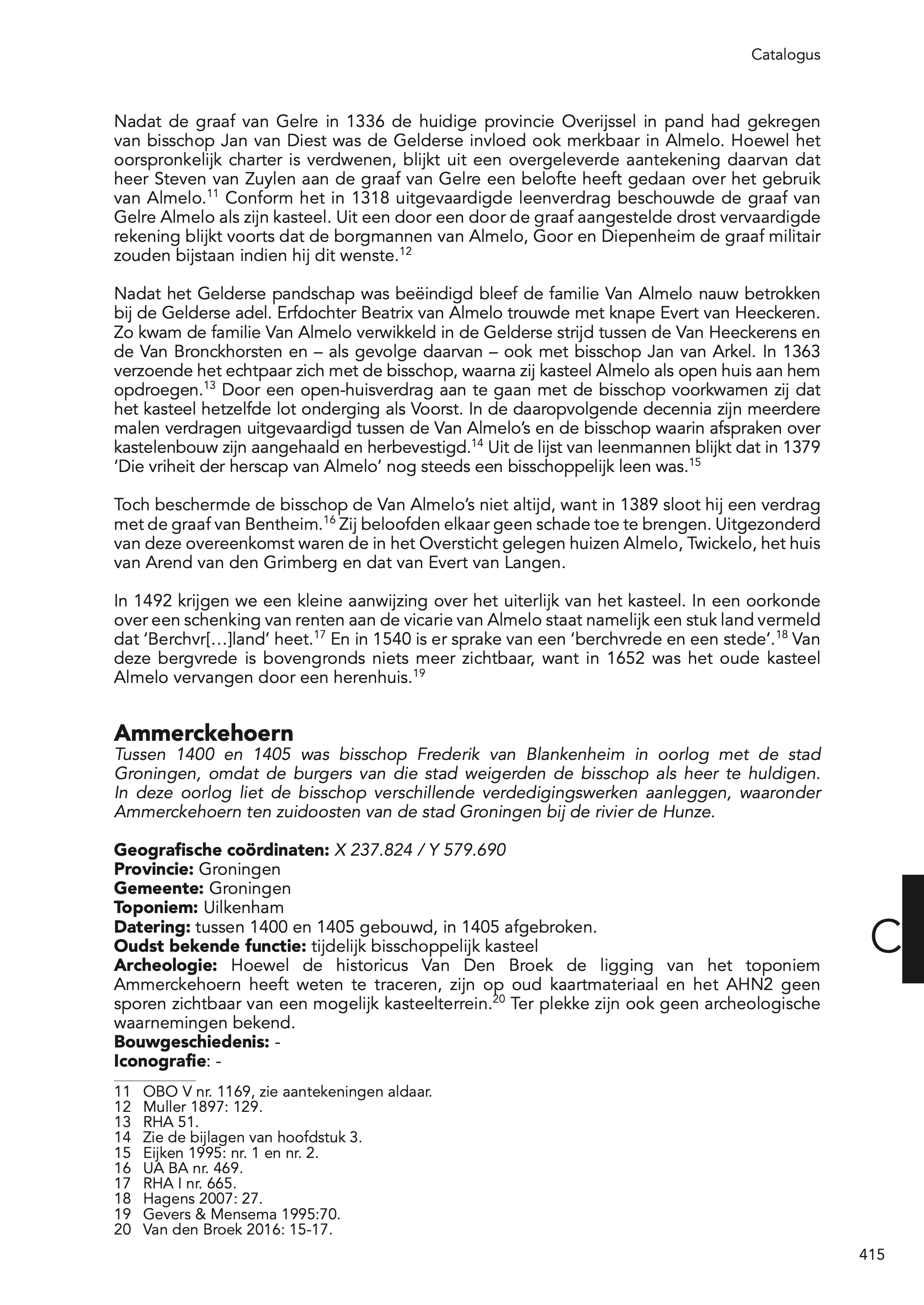 Catalogus

Nadat de graaf van Gelre in 1336 de huidige provincie Overijssel in pand had gekregen van bisschop Jan van Diest was de Gelderse invloed ook merkbaar in Almelo. Hoewel het oorspronkelijk charter is verdwenen, blijkt uit een overgeleverde aantekening daarvan dat heer Steven van Zuylen aan de graaf van Gelre een belofte heeft gedaan over het gebruik van Almelo.$^{11}$ Conform het in 1318 uitgevaardigde leenverdrag beschouwde de graaf van Gelre Almelo als zijn kasteel. Uit een door een door de graaf aangestelde drost vervaardigde rekening blijkt voorts dat de borgmannen van Almelo, Goor en Diepenheim de graaf militair zouden bijstaan indien hij dit wenste.$^{12}$

Nadat het Gelderse pandschap was beëindigd bleef de familie Van Almelo nauw betrokken bij de Gelderse adel. Erfdochter Beatrix van Almelo trouwde met knape Evert van Heeckeren. Zo kwam de familie Van Almelo verwikkeld in de Gelderse strijd tussen de Van Heeckerens en de Van Bronckhorsten en – als gevolge daarvan – ook met bisschop Jan van Arkel. In 1363 verzoende het echtpaar zich met de bisschop, waarna zij kasteel Almelo als open huis aan hem opdroegen.$^{13}$ Door een open-huisverdrag aan te gaan met de bisschop voorkwamen zij dat het kasteel hetzelfde lot onderging als Voorst. In de daaropvolgende decennia zijn meerdere malen verdragen uitgevaardigd tussen de Van Almelo's en de bisschop waarin afspraken over kastelenbouw zijn aangehaald en herbevestigd.$^{14}$ Uit de lijst van leenmannen blijkt dat in 1379 'Die vriheit der herscap van Almelo' nog steeds een bisschoppelijk leen was.$^{15}$

Toch beschermde de bisschop de Van Almelo's niet altijd, want in 1389 sloot hij een verdrag met de graaf van Bentheim.$^{16}$ Zij beloofden elkaar geen schade toe te brengen. Uitgezonderd van deze overeenkomst waren de in het Oversticht gelegen huizen Almelo, Twickelo, het huis van Arend van den Grimberg en dat van Evert van Langen.

In 1492 krijgen we een kleine aanwijzing over het uiterlijk van het kasteel. In een oorkonde over een schenking van renten aan de vicarie van Almelo staat namelijk een stuk land vermeld dat 'Berchvr[…]land' heet.$^{17}$ En in 1540 is er sprake van een 'berchvrede en een stede'.$^{18}$ Van deze bergvrede is bovengronds niets meer zichtbaar, want in 1652 was het oude kasteel Almelo vervangen door een herenhuis.$^{19}$

Ammerckehoern
Tussen 1400 en 1405 was bisschop Frederik van Blankenheim in oorlog met de stad Groningen, omdat de burgers van die stad weigerden de bisschop als heer te huldigen. In deze oorlog liet de bisschop verschillende verdedigingswerken aanleggen, waaronder Ammerckehoern ten zuidoosten van de stad Groningen bij de rivier de Hunze.

Geografische coördinaten: X 237.824 / Y 579.690
Provincie: Groningen
Gemeente: Groningen
Toponiem: Uilkenham
Datering: tussen 1400 en 1405 gebouwd, in 1405 afgebroken.
Oudst bekende functie: tijdelijk bisschoppelijk kasteel
Archeologie: Hoewel de historicus Van Den Broek de ligging van het toponiem Ammerckehoern heeft weten te traceren, zijn op oud kaartmateriaal en het AHN2 geen sporen zichtbaar van een mogelijk kasteelterrein.$^{20}$ Ter plekke zijn ook geen archeologische waarnemingen bekend.
Bouwgeschiedenis: -
Iconografie: -

C

11 OBO V nr. 1169, zie aantekeningen aldaar.
12 Muller 1897: 129.
13 RHA 51.
14 Zie de bijlagen van hoofdstuk 3.
15 Eijken 1995: nr. 1 en nr. 2.
16 UA BA nr. 469.
17 RHA I nr. 665.
18 Hagens 2007: 27.
19 Gevers & Mensema 1995:70.
20 Van den Broek 2016: 15-17.

415